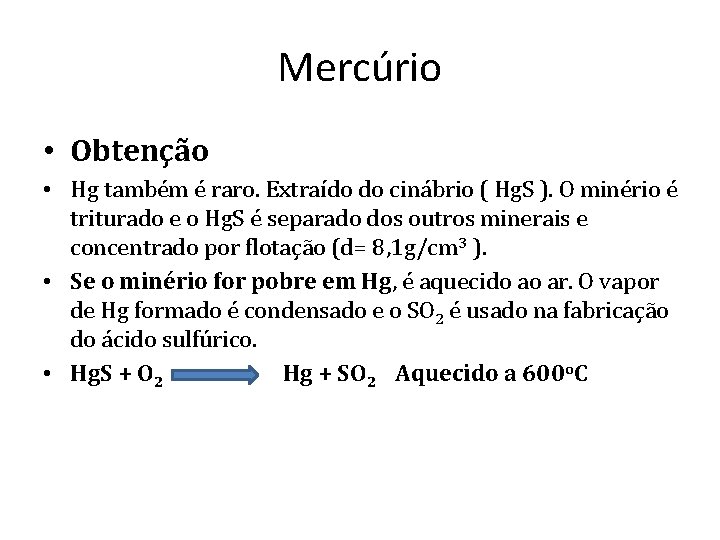 Mercúrio

• Obtenção

• Hg também é raro. Extraído do cinábrio ( HgS ). O minério é triturado e o HgS é separado dos outros minerais e concentrado por flotação (d= 8,1g/cm$^3$ ).

• Se o minério for pobre em Hg, é aquecido ao ar. O vapor de Hg formado é condensado e o $SO_2$ é usado na fabricação do ácido sulfúrico.

• $HgS + O_2 \rightarrow Hg + SO_2$ Aquecido a 600ºC